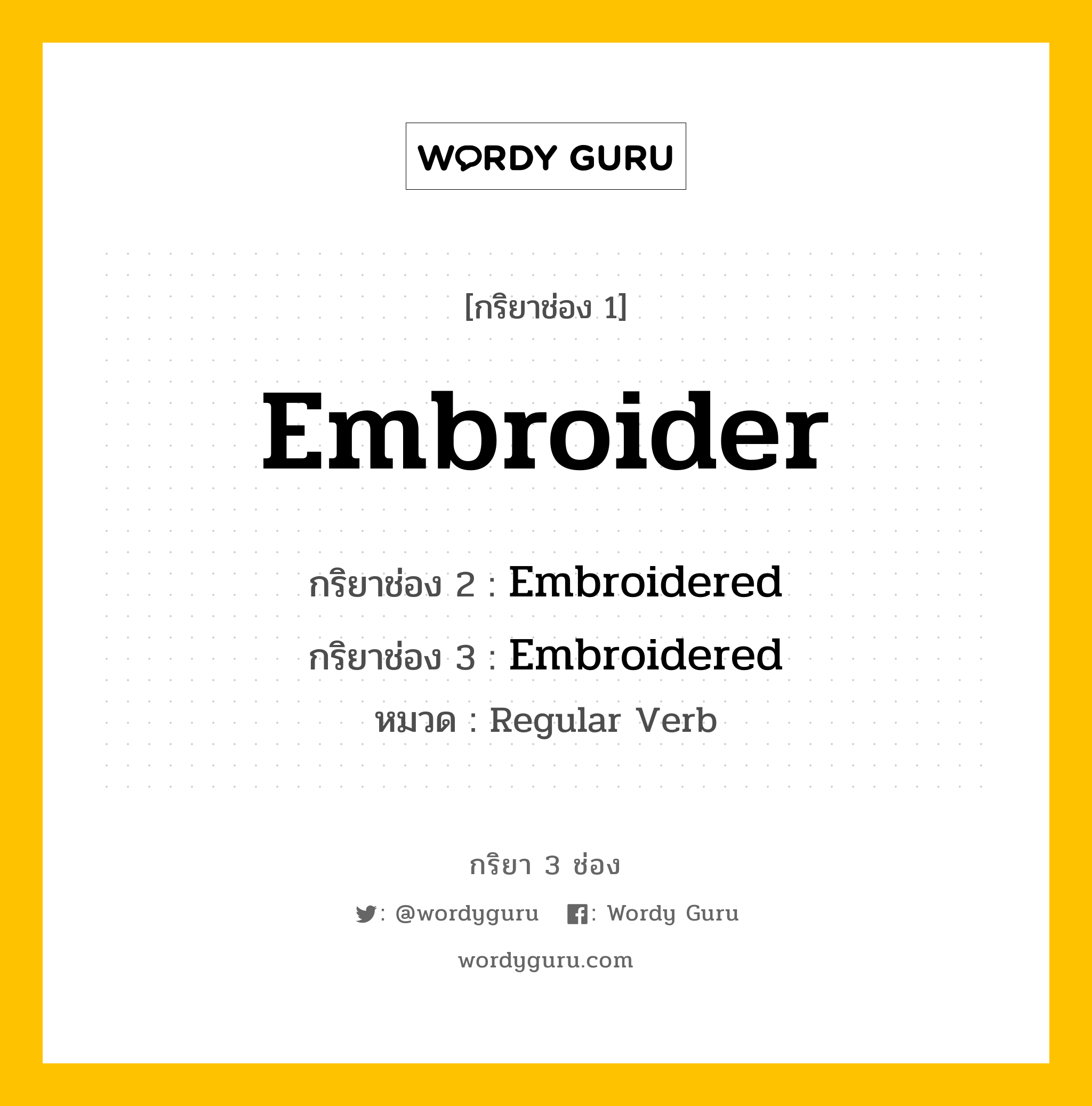 WORDY GURU

[กริยาช่อง 1]

Embroider

กริยาช่อง 2 : Embroidered

กริยาช่อง 3 : Embroidered

หมวด : Regular Verb

กริยา 3 ช่อง

: @wordyguru : Wordy Guru

wordyguru.com